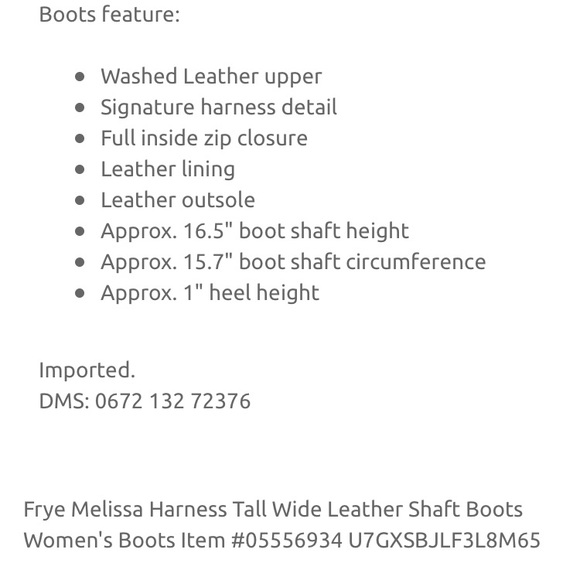 Boots feature:

- Washed Leather upper
- Signature harness detail
- Full inside zip closure
- Leather lining
- Leather outsole
- Approx. 16.5" boot shaft height
- Approx. 15.7" boot shaft circumference
- Approx. 1" heel height

Imported.
DMS: 0672 132 72376

Frye Melissa Harness Tall Wide Leather Shaft Boots Women's Boots Item #05556934 U7GXSBJLF3L8M65